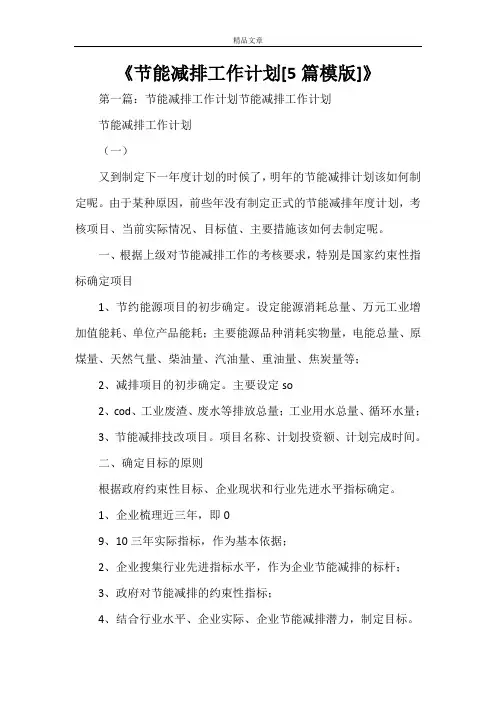 精品文章

《节能减排工作计划[5 篇模版]》

第一篇：节能减排工作计划节能减排工作计划

节能减排工作计划

（一）

又到制定下一年度计划的时候了，明年的节能减排计划该如何制定呢。由于某种原因，前些年没有制定正式的节能减排年度计划，考核项目、当前实际情况、目标值、主要措施该如何去制定呢。

一、根据上级对节能减排工作的考核要求，特别是国家约束性指标确定项目

1、节约能源项目的初步确定。设定能源消耗总量、万元工业增加值能耗、单位产品能耗；主要能源品种消耗实物量，电能总量、原煤量、天然气量、柴油量、汽油量、重油量、焦炭量等；

2、减排项目的初步确定。主要设定 so

2、cod、工业废渣、废水等排放总量；工业用水总量、循环水量；

3、节能减排技改项目。项目名称、计划投资额、计划完成时间。

二、确定目标的原则

根据政府约束性目标、企业现状和行业先进水平指标确定。

1、企业梳理近三年，即 0

9、10 三年实际指标，作为基本依据；

2、企业搜集行业先进指标水平，作为企业节能减排的标杆；

3、政府对节能减排的约束性指标；

4、结合行业水平、企业实际、企业节能减排潜力，制定目标。